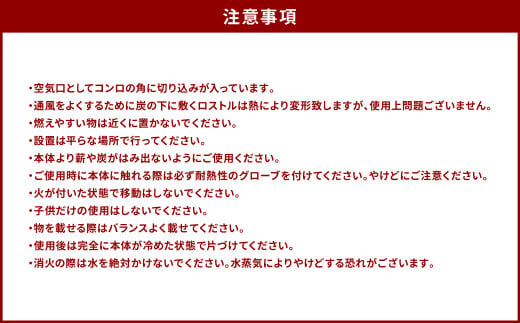 注意事項

・空気口としてコンロの角に切り込みが入っています。
・通風をよくするために炭の下に敷くロストルは熱により変形致しますが、使用上問題ございません。
・燃えやすい物は近くに置かないでください。
・設置は平らな場所で行ってください。
・本体より薪や炭がはみ出ないようにご使用ください。
・ご使用時に本体に触れる際は必ず耐熱性のグローブを付けてください。やけどにご注意ください。
・火が付いた状態で移動はしないでください。
・子供だけの使用はしないでください。
・物を載せる際はバランスよく載せてください。
・使用後は完全に本体が冷めた状態で片づけてください。
・消火の際は水を絶対かけないでください。水蒸気によりやけどする恐れがございます。